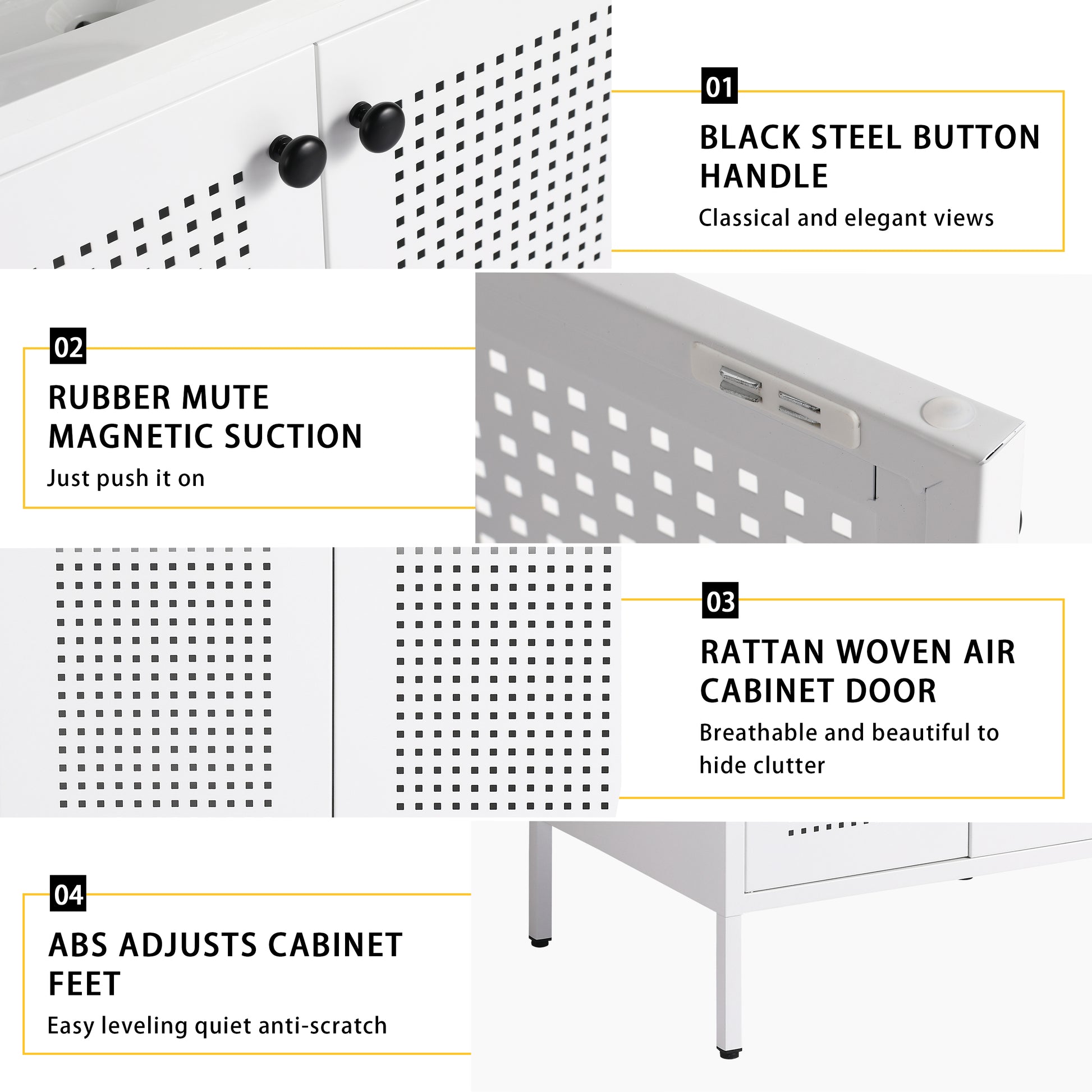 01

BLACK STEEL BUTTON HANDLE

Classical and elegant views

02

RUBBER MUTE MAGNETIC SUCTION

Just push it on

03

RATTAN WOVEN AIR CABINET DOOR

Breathable and beautiful to hide clutter

04

ABS ADJUSTS CABINET FEET

Easy leveling quiet anti-scratch